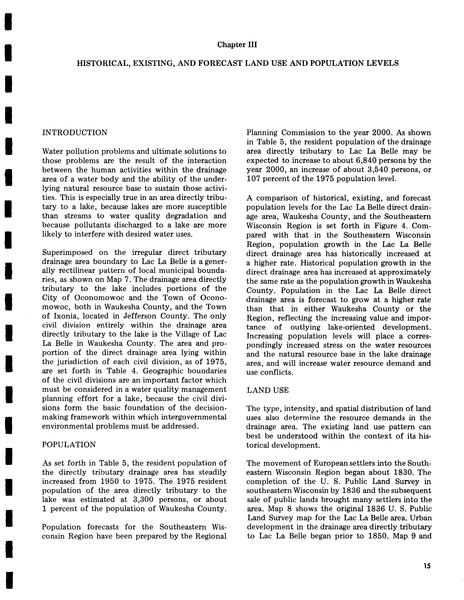 Chapter III

HISTORICAL, EXISTING, AND FORECAST LAND USE AND POPULATION LEVELS

INTRODUCTION

Water pollution problems and ultimate solutions to those problems are the result of the interaction between the human activities within the drainage area of a water body and the ability of the underlying natural resource base to sustain those activities. This is especially true in an area directly tributary to a lake, because lakes are more susceptible than streams to water quality degradation and because pollutants discharged to a lake are more likely to interfere with desired water uses.

Superimposed on the irregular direct tributary drainage area boundary to Lac La Belle is a generally rectilinear pattern of local municipal boundaries, as shown on Map 7. The drainage area directly tributary to the lake includes portions of the City of Oconomowoc and the Town of Oconomowoc, both in Waukesha County, and the Town of Ixonia, located in Jefferson County. The only civil division entirely within the drainage area directly tributary to the lake is the Village of Lac La Belle in Waukesha County. The area and proportion of the direct drainage area lying within the jurisdiction of each civil division, as of 1975, are set forth in Table 4. Geographic boundaries of the civil divisions are an important factor which must be considered in a water quality management planning effort for a lake, because the civil divisions form the basic foundation of the decision-making framework within which intergovernmental environmental problems must be addressed.

POPULATION

As set forth in Table 5, the resident population of the directly tributary drainage area has steadily increased from 1950 to 1975. The 1975 resident population of the area directly tributary to the lake was estimated at 3,300 persons, or about 1 percent of the population of Waukesha County.

Population forecasts for the Southeastern Wisconsin Region have been prepared by the Regional Planning Commission to the year 2000. As shown in Table 5, the resident population of the drainage area directly tributary to Lac La Belle may be expected to increase to about 6,840 persons by the year 2000, an increase of about 3,540 persons, or 107 percent of the 1975 population level.

A comparison of historical, existing, and forecast population levels for the Lac La Belle direct drainage area, Waukesha County, and the Southeastern Wisconsin Region is set forth in Figure 4. Compared with that in the Southeastern Wisconsin Region, population growth in the Lac La Belle direct drainage area has historically increased at a higher rate. Historical population growth in the direct drainage area has increased at approximately the same rate as the population growth in Waukesha County. Population in the Lac La Belle direct drainage area is forecast to grow at a higher rate than that in either Waukesha County or the Region, reflecting the increasing value and importance of outlying lake-oriented development. Increasing population levels will place a correspondingly increased stress on the water resources and the natural resource base in the lake drainage area, and will increase water resource demand and use conflicts.

LAND USE

The type, intensity, and spatial distribution of land uses also determine the resource demands in the drainage area. The existing land use pattern can best be understood within the context of its historical development.

The movement of European settlers into the Southeastern Wisconsin Region began about 1830. The completion of the U. S. Public Land Survey in southeastern Wisconsin by 1836 and the subsequent sale of public lands brought many settlers into the area. Map 8 shows the original 1836 U. S. Public Land Survey map for the Lac La Belle area. Urban development in the drainage area directly tributary to Lac La Belle began prior to 1850. Map 9 and

15